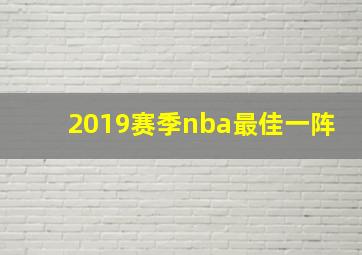 2019赛季nba最佳一阵